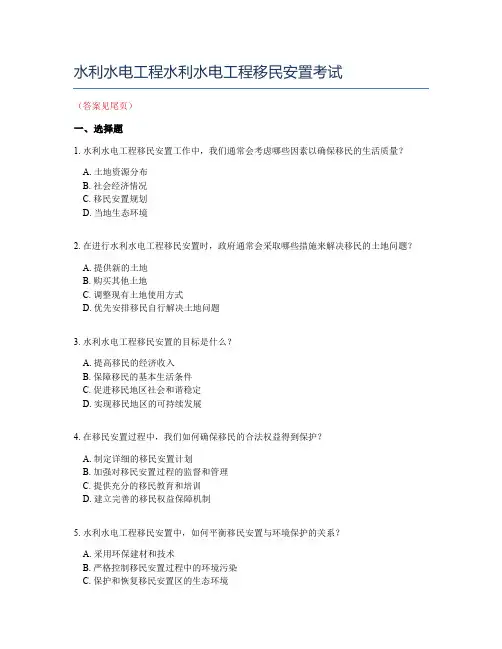 水利水电工程水利水电工程移民安置考试

（答案见尾页）

一、选择题

1. 水利水电工程移民安置工作中，我们通常会考虑哪些因素以确保移民的生活质量？

A. 土地资源分布
B. 社会经济情况
C. 移民安置规划
D. 当地生态环境

2. 在进行水利水电工程移民安置时，政府通常会采取哪些措施来解决移民的土地问题？

A. 提供新的土地
B. 购买其他土地
C. 调整现有土地使用方式
D. 优先安排移民自行解决土地问题

3. 水利水电工程移民安置的目标是什么？

A. 提高移民的经济收入
B. 保障移民的基本生活条件
C. 促进移民地区社会和谐稳定
D. 实现移民地区的可持续发展

4. 在移民安置过程中，我们如何确保移民的合法权益得到保护？

A. 制定详细的移民安置计划
B. 加强对移民安置过程的监督和管理
C. 提供充分的移民教育和培训
D. 建立完善的移民权益保障机制

5. 水利水电工程移民安置中，如何平衡移民安置与环境保护的关系？

A. 采用环保建材和技术
B. 严格控制移民安置过程中的环境污染
C. 保护和恢复移民安置区的生态环境